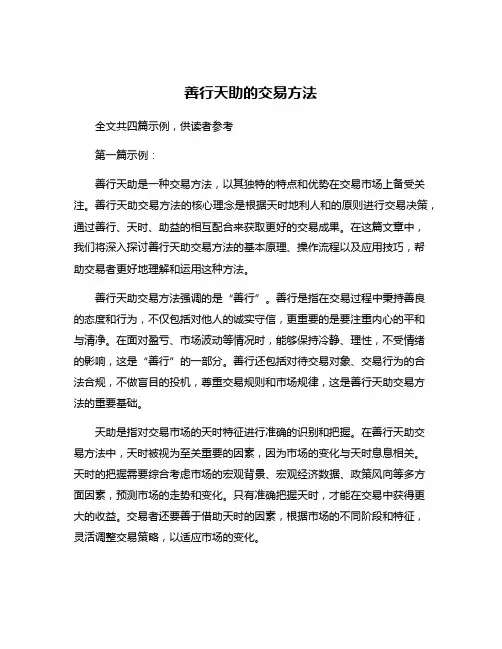 善行天助的交易方法

全文共四篇示例，供读者参考

第一篇示例：

善行天助是一种交易方法，以其独特的特点和优势在交易市场上备受关注。善行天助交易方法的核心理念是根据天时地利人和的原则进行交易决策，通过善行、天时、助益的相互配合来获取更好的交易成果。在这篇文章中，我们将深入探讨善行天助交易方法的基本原理、操作流程以及应用技巧，帮助交易者更好地理解和运用这种方法。

善行天助交易方法强调的是“善行”。善行是指在交易过程中秉持善良的态度和行为，不仅包括对他人的诚实守信，更重要的是要注重内心的平和与清净。在面对盈亏、市场波动等情况时，能够保持冷静、理性，不受情绪的影响，这是“善行”的一部分。善行还包括对待交易对象、交易行为的合法合规，不做盲目的投机，尊重交易规则和市场规律，这是善行天助交易方法的重要基础。

天助是指对交易市场的天时特征进行准确的识别和把握。在善行天助交易方法中，天时被视为至关重要的因素，因为市场的变化与天时息息相关。天时的把握需要综合考虑市场的宏观背景、宏观经济数据、政策风向等多方面因素，预测市场的走势和变化。只有准确把握天时，才能在交易中获得更大的收益。交易者还要善于借助天时的因素，根据市场的不同阶段和特征，灵活调整交易策略，以适应市场的变化。